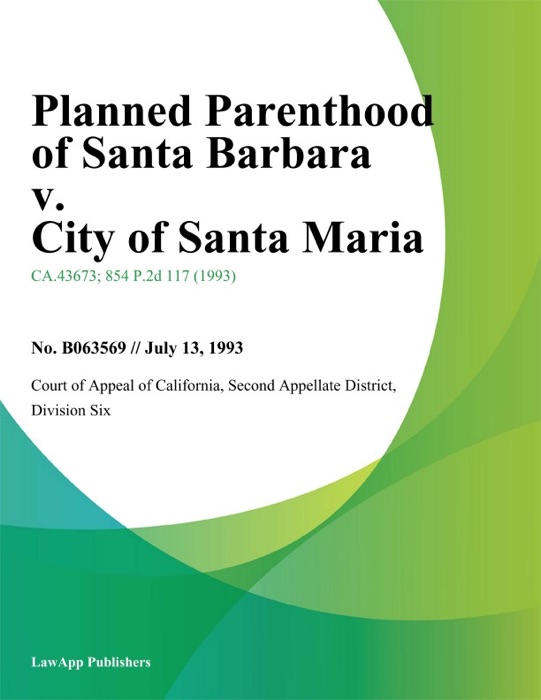 Planned Parenthood of Santa Barbara v. City of Santa Maria

CA.43673; 854 P.2d 117 (1993)

No. B063569 // July 13, 1993

Court of Appeal of California, Second Appellate District, Division Six

LawApp Publishers